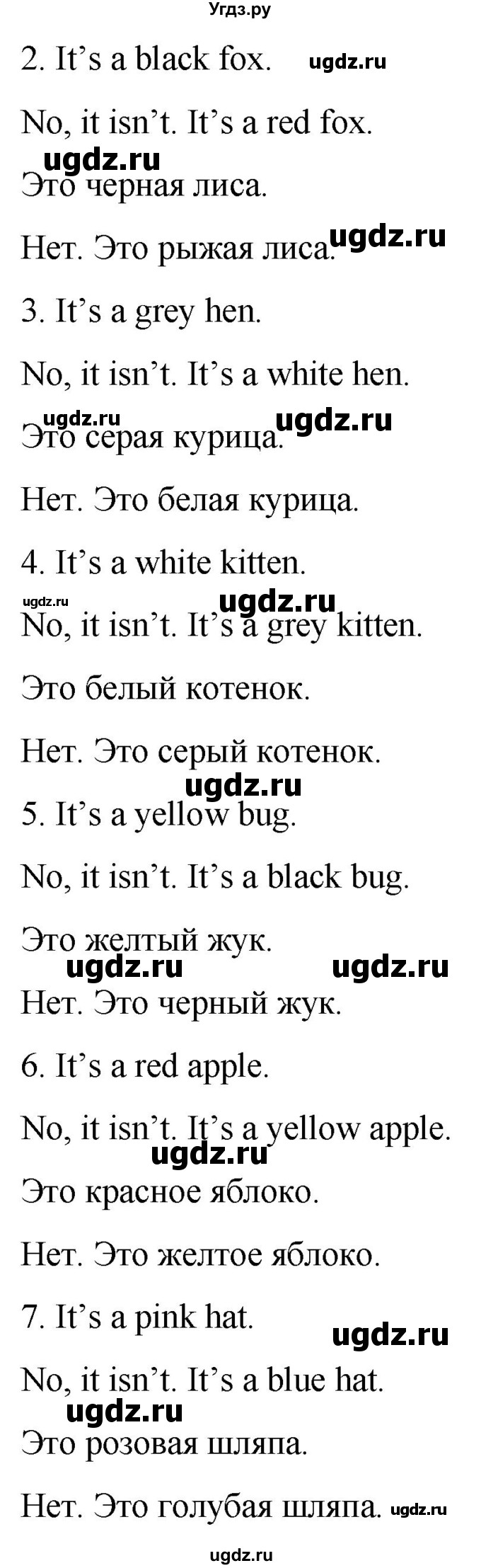 Угдз.ру

2. It’s a black fox. ugdz.ru

No, it isn’t. It’s a red fox.

ugdz.ru

Это черная лиса.

Нет. Это рыжая лиса. ugdz.ru

3. It’s a grey hen.

No, it isn’t. It’s a white hen.

ugdz.ru ugdz.ru

Это серая курица.

Нет. Это белая курица.

4. It’s a white kitten.

ugdz.ru ugdz.ru

No, it isn’t. It’s a grey kitten.

Это белый котенок.

Нет. Это серый котенок.

ugdz.ru

5. It’s a yellow bug.

No, it isn’t. It’s a black bug.

Это желтый жук.

ugdz.ru ugdz.ru

Нет. Это черный жук.

6. It’s a red apple.

No, it isn’t. It’s a yellow apple.

ugdz.ru

Это красное яблоко.

Нет. Это желтое яблоко.

7. It’s a pink hat. ugdz.ru

No, it isn’t. It’s a blue hat.

ugdz.ru

Это розовая шляпа.

Нет. Это голубая шляпа. ugdz.ru

ugdz.ru